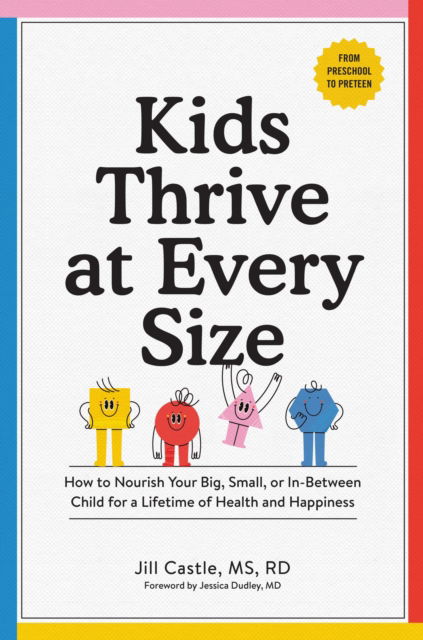 FROM PRESCHOOL TO PRETEEN

Kids Thrive at Every Size

How to Nourish Your Big, Small, or In-Between Child for a Lifetime of Health and Happiness

Jill Castle, MS, RD
Foreword by Jessica Dudley, MD